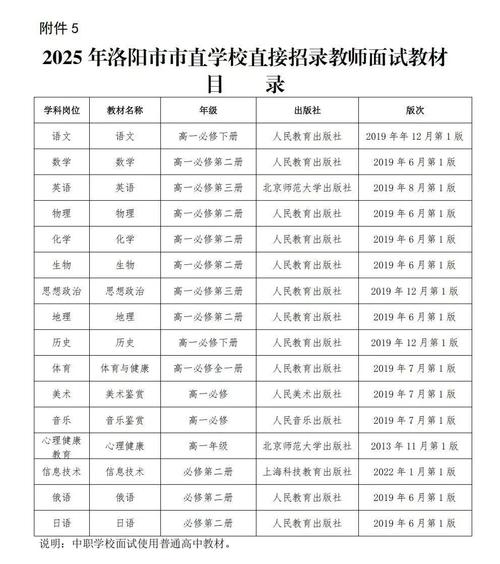 附件 5

2025 年洛阳市市直学校直接招录教师面试教材

目　录

| 学科岗位 | 教材名称 | 年级 | 出版社 | 版次 |
|---|---|---|---|---|
| 语文 | 语文 | 高一必修下册 | 人民教育出版社 | 2019 年年 12 月第 1 版 |
| 数学 | 数学 | 高一必修第二册 | 人民教育出版社 | 2019 年 6 月第 1 版 |
| 英语 | 英语 | 高一必修第三册 | 北京师范大学出版社 | 2019 年 8 月第 1 版 |
| 物理 | 物理 | 高一必修第二册 | 人民教育出版社 | 2019 年 6 月第 1 版 |
| 化学 | 化学 | 高一必修第二册 | 人民教育出版社 | 2019 年 6 月第 1 版 |
| 生物 | 生物 | 高一必修第二册 | 人民教育出版社 | 2019 年 6 月第 1 版 |
| 思想政治 | 思想政治 | 高一必修第三册 | 人民教育出版社 | 2019 年 12 月第 1 版 |
| 地理 | 地理 | 高一必修第二册 | 人民教育出版社 | 2019 年 6 月第 1 版 |
| 历史 | 历史 | 高一必修下册 | 人民教育出版社 | 2019 年 12 月第 1 版 |
| 体育 | 体育与健康 | 高一必修全一册 | 人民教育出版社 | 2019 年 7 月第 1 版 |
| 美术 | 美术鉴赏 | 高一必修 | 人民美术出版社 | 2019 年 7 月第 1 版 |
| 音乐 | 音乐鉴赏 | 高一必修 | 人民音乐出版社 | 2019 年 7 月第 1 版 |
| 心理健康教育 | 心理健康 | 高一年级 | 北京师范大学出版社 | 2013 年 11 月第 1 版 |
| 信息技术 | 信息技术 | 必修第二册 | 上海科技教育出版社 | 2022 年 1 月第 1 版 |
| 俄语 | 俄语 | 必修第二册 | 人民教育出版社 | 2019 年 6 月第 1 版 |
| 日语 | 日语 | 必修第二册 | 人民教育出版社 | 2019 年 6 月第 1 版 |

说明：中职学校面试使用普通高中教材。